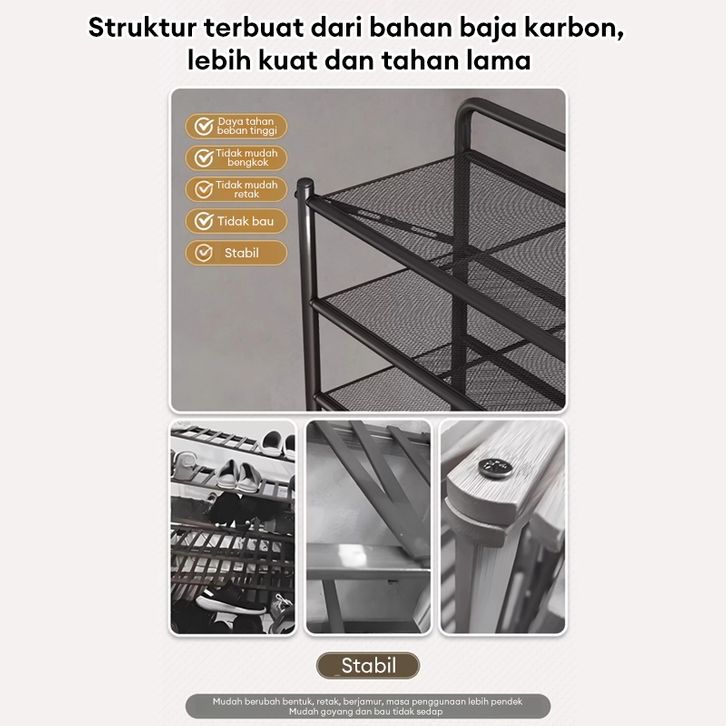 Struktur terbuat dari bahan baja karbon, lebih kuat dan tahan lama

Daya tahan beban tinggi

Tidak mudah bengkok

Tidak mudah retak

Tidak bau

Stabil

Stabil

Mudah berubah bentuk, retak, berjamur, masa penggunaan lebih pendek
Mudah goyang dan bau tidak sedap